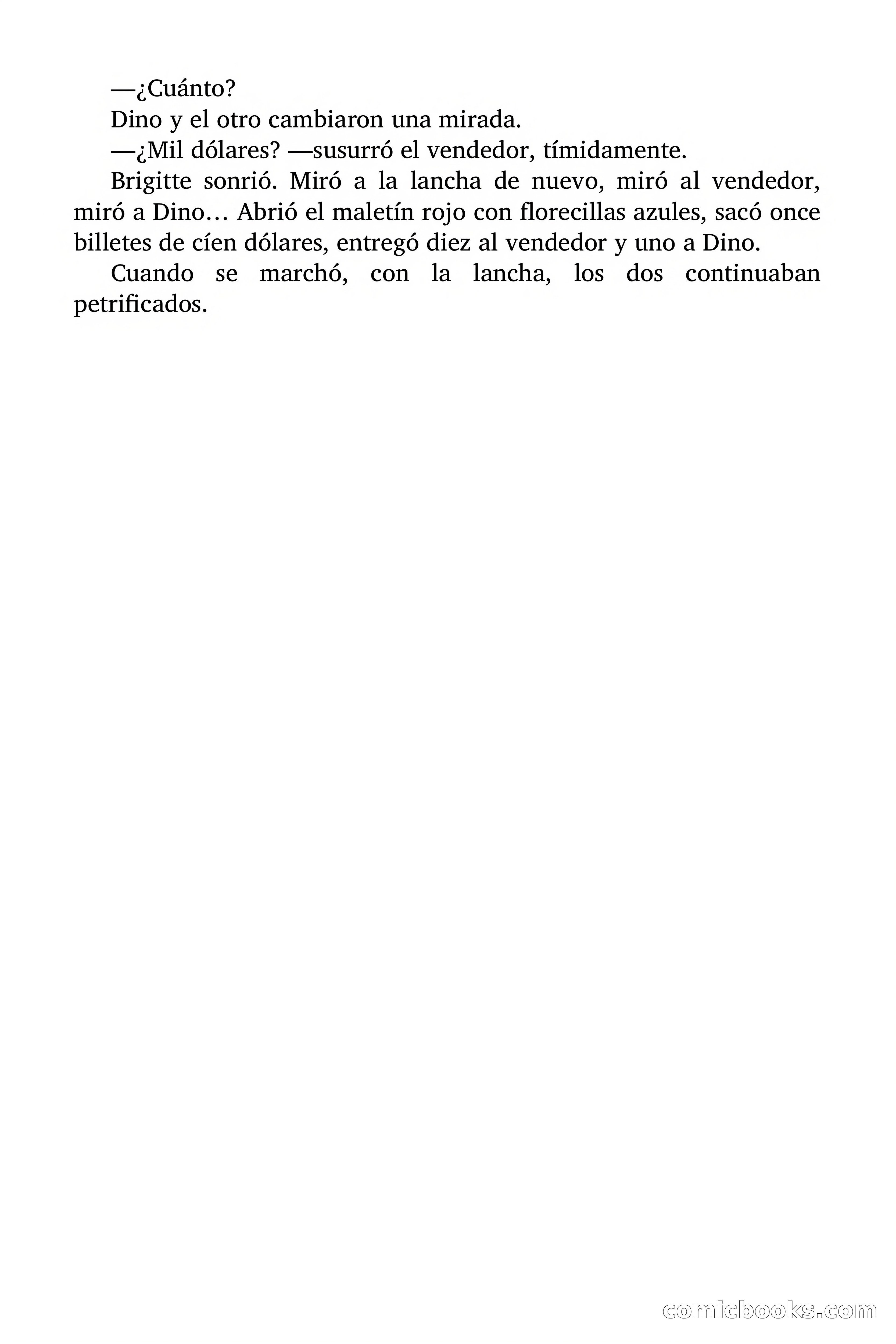 —¿Cuánto?

Dino y el otro cambiaron una mirada.

—¿Mil dólares? —susurró el vendedor, tímidamente.

Brigitte sonrió. Miró a la lancha de nuevo, miró al vendedor, miró a Dino… Abrió el maletín rojo con florecillas azules, sacó once billetes de cíen dólares, entregó diez al vendedor y uno a Dino.

Cuando se marchó, con la lancha, los dos continuaban petrificados.

comicbooks.com